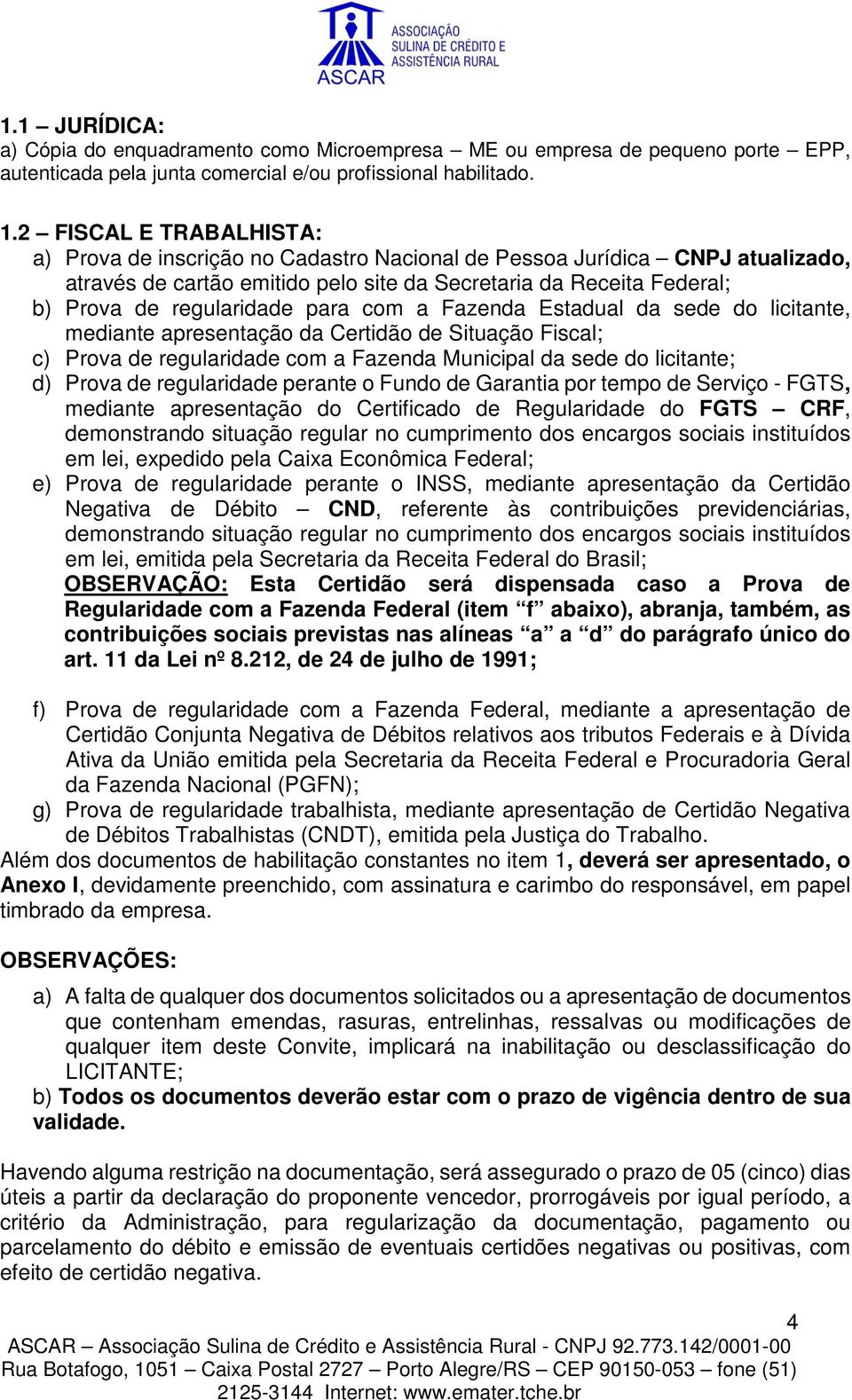 ASCAR
ASSOCIAÇÃO SULINA DE CRÉDITO E ASSISTÊNCIA RURAL

1.1 – JURÍDICA:
a) Cópia do enquadramento como Microempresa – ME ou empresa de pequeno porte – EPP, autenticada pela junta comercial e/ou profissional habilitado.

1.2 – FISCAL E TRABALHISTA:
a) Prova de inscrição no Cadastro Nacional de Pessoa Jurídica – CNPJ atualizado, através de cartão emitido pelo site da Secretaria da Receita Federal;
b) Prova de regularidade para com a Fazenda Estadual da sede do licitante, mediante apresentação da Certidão de Situação Fiscal;
c) Prova de regularidade com a Fazenda Municipal da sede do licitante;
d) Prova de regularidade perante o Fundo de Garantia por tempo de Serviço - FGTS, mediante apresentação do Certificado de Regularidade do FGTS – CRF, demonstrando situação regular no cumprimento dos encargos sociais instituídos em lei, expedido pela Caixa Econômica Federal;
e) Prova de regularidade perante o INSS, mediante apresentação da Certidão Negativa de Débito – CND, referente às contribuições previdenciárias, demonstrando situação regular no cumprimento dos encargos sociais instituídos em lei, emitida pela Secretaria da Receita Federal do Brasil;
OBSERVAÇÃO: Esta Certidão será dispensada caso a Prova de Regularidade com a Fazenda Federal (item “f” abaixo), abranja, também, as contribuições sociais previstas nas alíneas “a” a “d” do parágrafo único do art. 11 da Lei nº 8.212, de 24 de julho de 1991;

f) Prova de regularidade com a Fazenda Federal, mediante a apresentação de Certidão Conjunta Negativa de Débitos relativos aos tributos Federais e à Dívida Ativa da União emitida pela Secretaria da Receita Federal e Procuradoria Geral da Fazenda Nacional (PGFN);
g) Prova de regularidade trabalhista, mediante apresentação de Certidão Negativa de Débitos Trabalhistas (CNDT), emitida pela Justiça do Trabalho.
Além dos documentos de habilitação constantes no item 1, deverá ser apresentado, o Anexo I, devidamente preenchido, com assinatura e carimbo do responsável, em papel timbrado da empresa.

OBSERVAÇÕES:
a) A falta de qualquer dos documentos solicitados ou a apresentação de documentos que contenham emendas, rasuras, entrelinhas, ressalvas ou modificações de qualquer item deste Convite, implicará na inabilitação ou desclassificação do LICITANTE;
b) Todos os documentos deverão estar com o prazo de vigência dentro de sua validade.

Havendo alguma restrição na documentação, será assegurado o prazo de 05 (cinco) dias úteis a partir da declaração do proponente vencedor, prorrogáveis por igual período, a critério da Administração, para regularização da documentação, pagamento ou parcelamento do débito e emissão de eventuais certidões negativas ou positivas, com efeito de certidão negativa.

4
ASCAR – Associação Sulina de Crédito e Assistência Rural - CNPJ 92.773.142/0001-00
Rua Botafogo, 1051 – Caixa Postal 2727 – Porto Alegre/RS – CEP 90150-053 – fone (51) 2125-3144 Internet: www.emater.tche.br